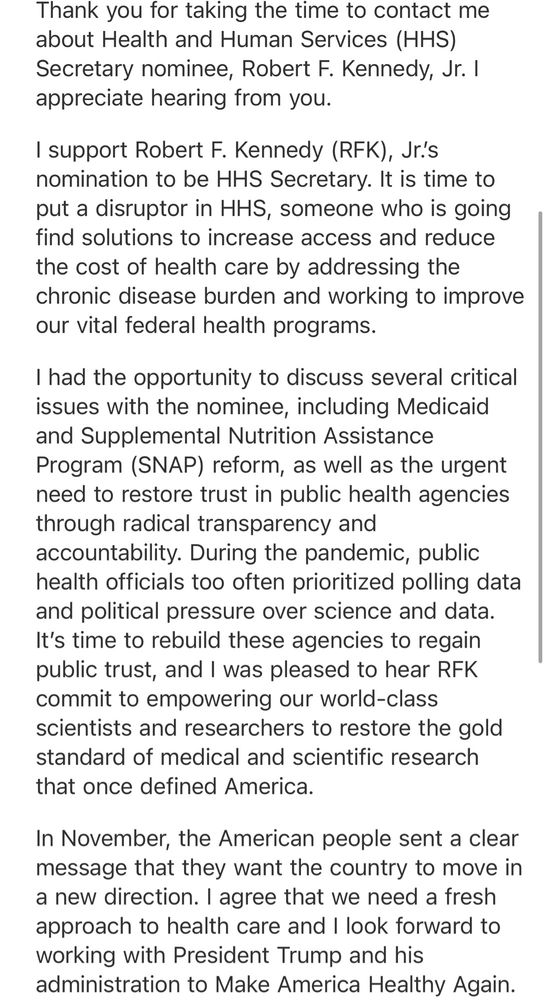 Thank you for taking the time to contact me about Health and Human Services (HHS) Secretary nominee, Robert F. Kennedy, Jr. I appreciate hearing from you.

I support Robert F. Kennedy (RFK), Jr.'s nomination to be HHS Secretary. It is time to put a disruptor in HHS, someone who is going find solutions to increase access and reduce the cost of health care by addressing the chronic disease burden and working to improve our vital federal health programs.

I had the opportunity to discuss several critical issues with the nominee, including Medicaid and Supplemental Nutrition Assistance Program (SNAP) reform, as well as the urgent need to restore trust in public health agencies through radical transparency and accountability. During the pandemic, public health officials too often prioritized polling data and political pressure over science and data. It's time to rebuild these agencies to regain public trust, and I was pleased to hear RFK commit to empowering our world-class scientists and researchers to restore the gold standard of medical and scientific research that once defined America.

In November, the American people sent a clear message that they want the country to move in a new direction. I agree that we need a fresh approach to health care and I look forward to working with President Trump and his administration to Make America Healthy Again.